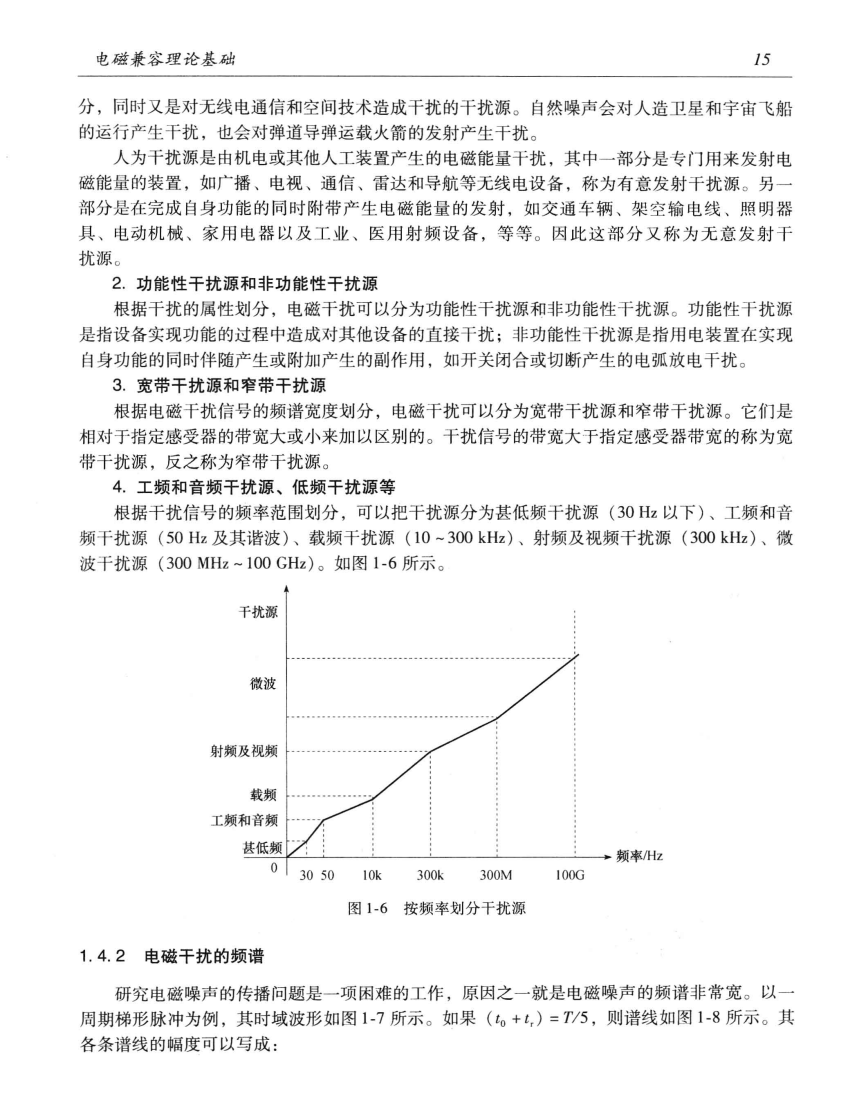 电磁兼容理论基础

15

分，同时又是对无线电通信和空间技术造成干扰的干扰源。自然噪声会对人造卫星和宇宙飞船的运行产生干扰，也会对弹道导弹运载火箭的发射产生干扰。

人为干扰源是由机电或其他人工装置产生的电磁能量干扰，其中一部分是专门用来发射电磁能量的装置，如广播、电视、通信、雷达和导航等无线电设备，称为有意发射干扰源。另一部分是在完成自身功能的同时附带产生电磁能量的发射，如交通车辆、架空输电线、照明器具、电动机械、家用电器以及工业、医用射频设备，等等。因此这部分又称为无意发射干扰源。

2. 功能性干扰源和非功能性干扰源

根据干扰的属性划分，电磁干扰可以分为功能性干扰源和非功能性干扰源。功能性干扰源是指设备实现功能的过程中造成对其他设备的直接干扰；非功能性干扰源是指用电装置在实现自身功能的同时伴随产生或附加产生的副作用，如开关闭合或切断产生的电弧放电干扰。

3. 宽带干扰源和窄带干扰源

根据电磁干扰信号的频谱宽度划分，电磁干扰可以分为宽带干扰源和窄带干扰源。它们是相对于指定感受器的带宽大或小来加以区别的。干扰信号的带宽大于指定感受器带宽的称为宽带干扰源，反之称为窄带干扰源。

4. 工频和音频干扰源、低频干扰源等

根据干扰信号的频率范围划分，可以把干扰源分为甚低频干扰源（30 Hz 以下）、工频和音频干扰源（50 Hz 及其谐波）、载频干扰源（10 ~ 300 kHz）、射频及视频干扰源（300 kHz）、微波干扰源（300 MHz ~ 100 GHz）。如图 1-6 所示。

干扰源
微波
射频及视频
载频
工频和音频
甚低频
0
30 50 10k 300k 300M 100G
频率/Hz

图 1-6 按频率划分干扰源

1.4.2 电磁干扰的频谱

研究电磁噪声的传播问题是一项困难的工作，原因之一就是电磁噪声的频谱非常宽。以一周期梯形脉冲为例，其时域波形如图 1-7 所示。如果 $(t_0 + t_r) = T/5$，则谱线如图 1-8 所示。其各条谱线的幅度可以写成：